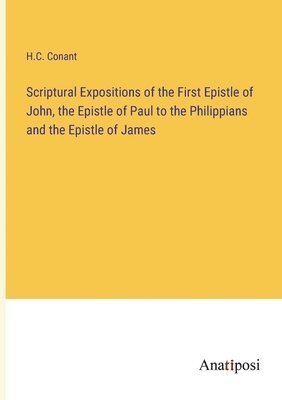 H.C. Conant

Scriptural Expositions of the First Epistle of John, the Epistle of Paul to the Philippians and the Epistle of James

Anatiposi